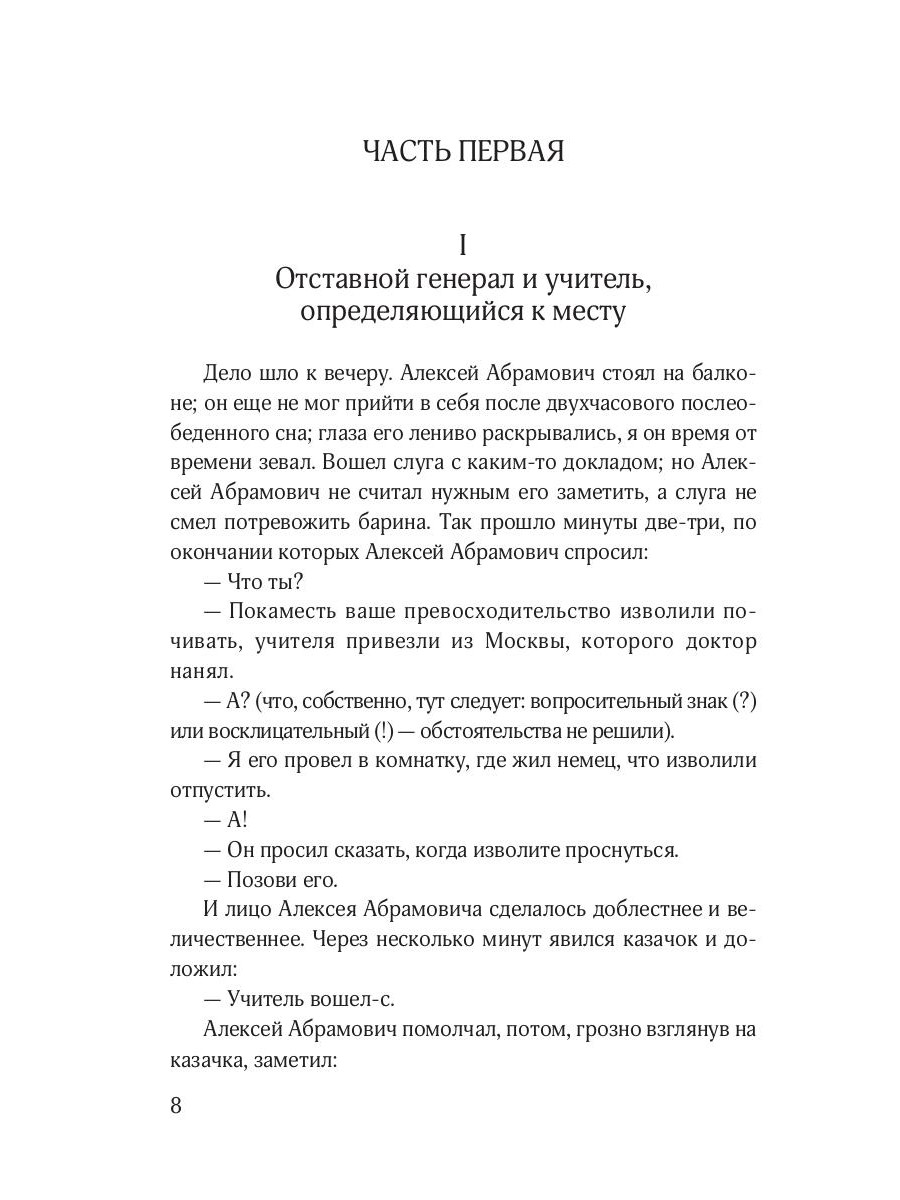 ЧАСТЬ ПЕРВАЯ

I
Отставной генерал и учитель, определяющийся к месту

Дело шло к вечеру. Алексей Абрамович стоял на балконе; он еще не мог прийти в себя после двухчасового послеобеденного сна; глаза его лениво раскрывались, я он время от времени зевал. Вошел слуга с каким-то докладом; но Алексей Абрамович не считал нужным его заметить, а слуга не смел потревожить барина. Так прошло минуты две-три, по окончании которых Алексей Абрамович спросил:

— Что ты?

— Покаместь ваше превосходительство изволили почивать, учителя привезли из Москвы, которого доктор нанял.

— А? (что, собственно, тут следует: вопросительный знак (?) или восклицательный (!) — обстоятельства не решили).

— Я его провел в комнатку, где жил немец, что изволили отпустить.

— А!

— Он просил сказать, когда изволите проснуться.

— Позови его.

И лицо Алексея Абрамовича сделалось доблестнее и величественнее. Через несколько минут явился казачок и доложил:

— Учитель вошел-с.

Алексей Абрамович помолчал, потом, грозно взглянув на казачка, заметил:

8